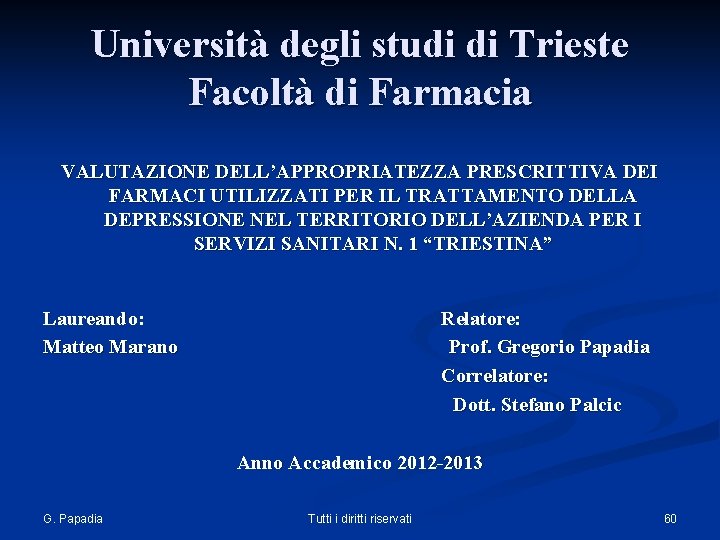 Università degli studi di Trieste
Facoltà di Farmacia

VALUTAZIONE DELL'APPROPRIATEZZA PRESCRITTIVA DEI FARMACI UTILIZZATI PER IL TRATTAMENTO DELLA DEPRESSIONE NEL TERRITORIO DELL'AZIENDA PER I SERVIZI SANITARI N. 1 "TRIESTINA"

Laureando:
Matteo Marano

Relatore:
Prof. Gregorio Papadia
Correlatore:
Dott. Stefano Palcic

Anno Accademico 2012-2013

G. Papadia
Tutti i diritti riservati
60